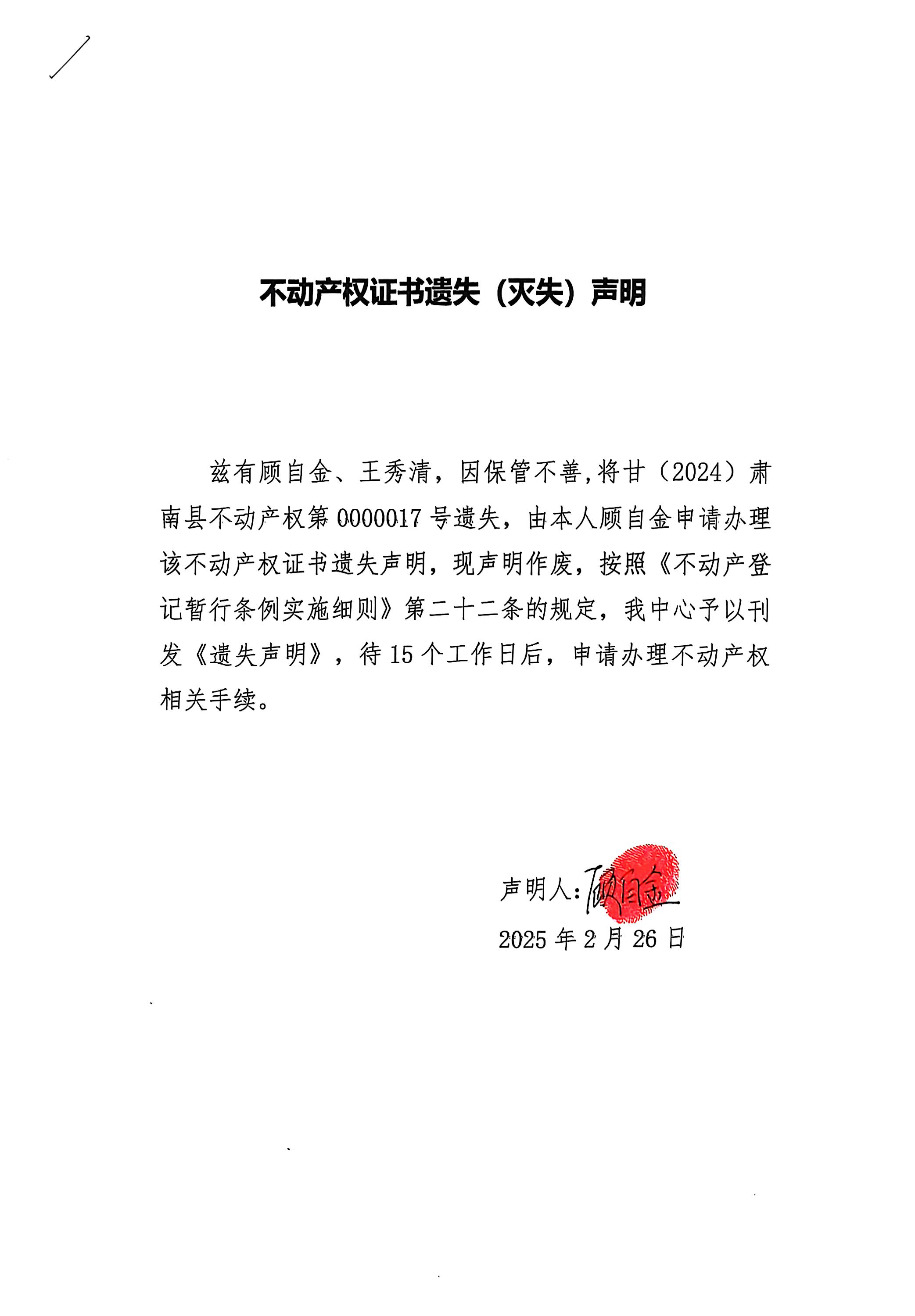 不动产权证书遗失（灭失）声明

兹有顾自金、王秀清，因保管不善,将甘（2024）肃南县不动产权第 0000017 号遗失，由本人顾自金申请办理该不动产权证书遗失声明，现声明作废，按照《不动产登记暂行条例实施细则》第二十二条的规定，我中心予以刊发《遗失声明》，待 15 个工作日后，申请办理不动产权相关手续。

声明人：顾自金
2025 年 2 月 26 日